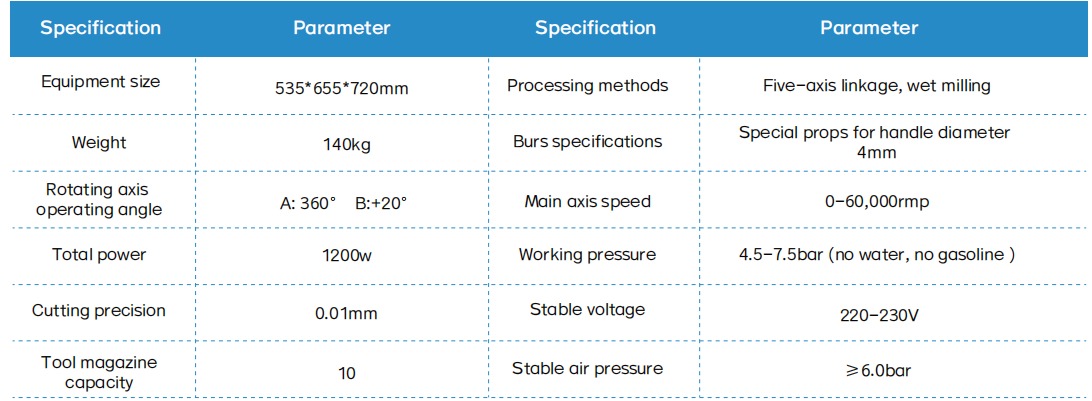 | Specification | Parameter | Specification | Parameter |
|---|---|---|---|
| Equipment size | 535*655*720mm | Processing methods | Five-axis linkage, wet milling |
| Weight | 140kg | Burs specifications | Special props for handle diameter 4mm |
| Rotating axis operating angle | A: 360° B:+20° | Main axis speed | 0-60,000rmp |
| Total power | 1200w | Working pressure | 4.5-7.5bar (no water, no gasoline ) |
| Cutting precision | 0.01mm | Stable voltage | 220-230V |
| Tool magazine capacity | 10 | Stable air pressure | ≥6.0bar |